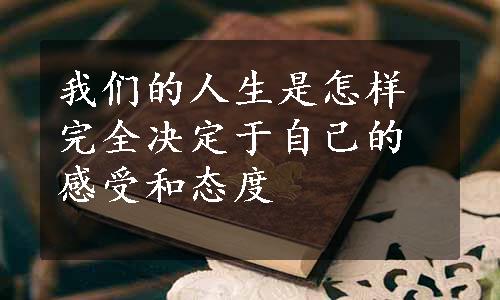 我们的人生是怎样
完全决定于自己的
感受和态度